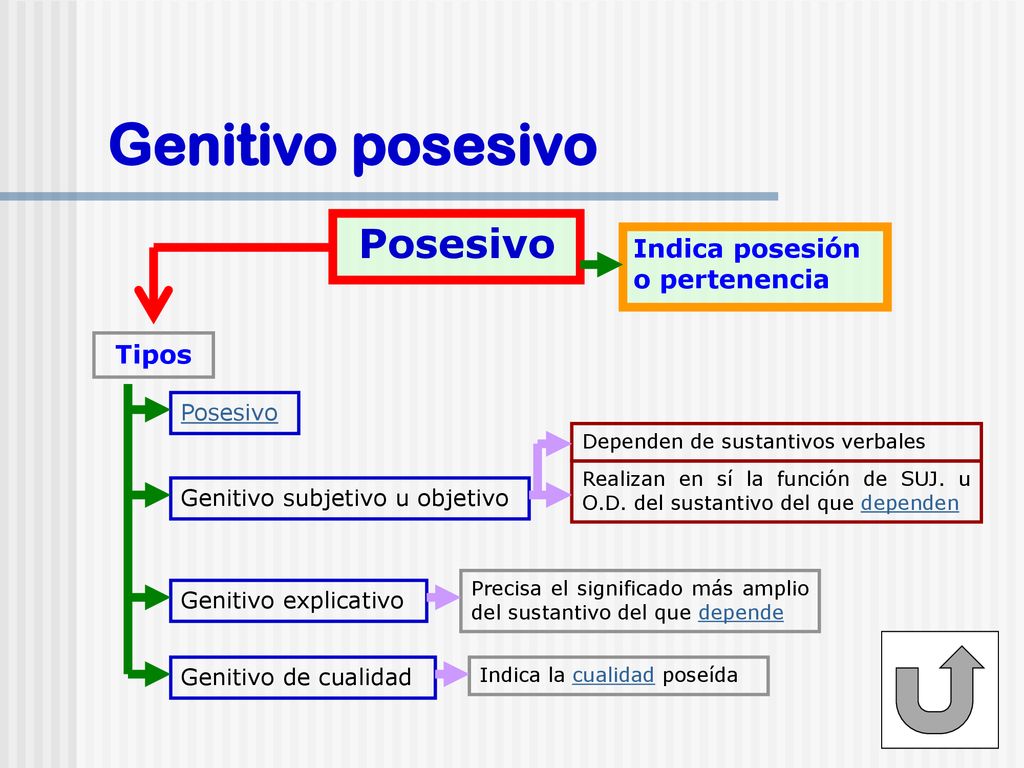 Genitivo posesivo

Posesivo

Indica posesión o pertenencia

Tipos

Posesivo

Genitivo subjetivo u objetivo

Dependen de sustantivos verbales

Realizan en sí la función de SUJ. u O.D. del sustantivo del que dependen

Genitivo explicativo

Precisa el significado más amplio del sustantivo del que depende

Genitivo de cualidad

Indica la cualidad poseída